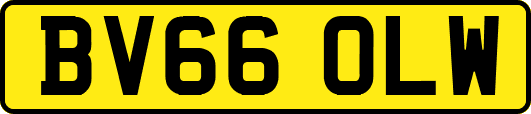 BV66 OLW